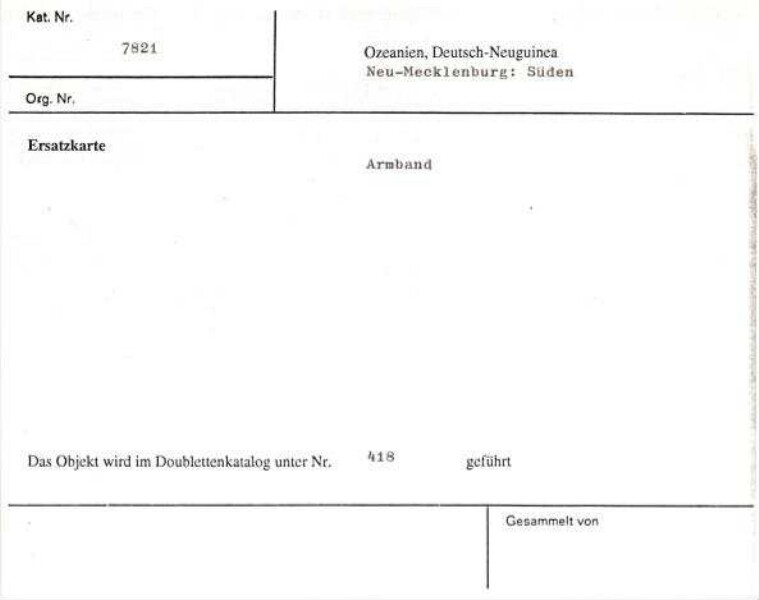 Kat. Nr.
7821

Org. Nr.

Ozeanien, Deutsch-Neuguinea
Neu-Mecklenburg: Süden

Ersatzkarte

Armband

Das Objekt wird im Doublettenkatalog unter Nr. 418 geführt

Gesammelt von